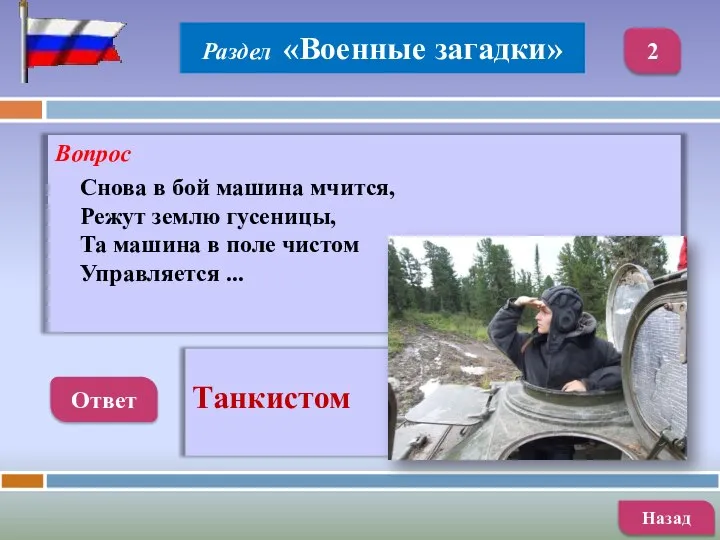 Раздел «Военные загадки»

2

Вопрос

Снова в бой машина мчится,
Режут землю гусеницы,
Та машина в поле чистом
Управляется ...

Ответ

Танкистом

Назад